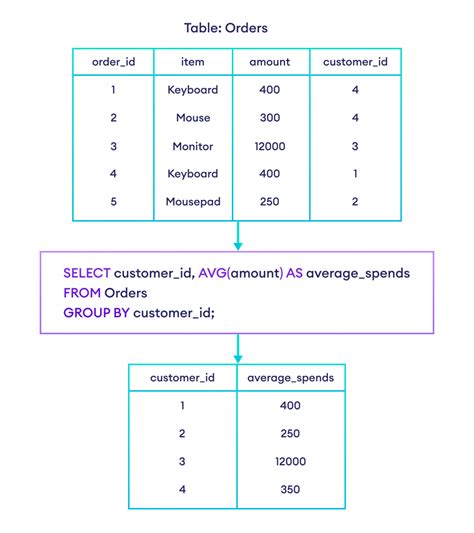 Table: Orders

| order_id | item | amount | customer_id |
|---|---|---|---|
| 1 | Keyboard | 400 | 4 |
| 2 | Mouse | 300 | 4 |
| 3 | Monitor | 12000 | 3 |
| 4 | Keyboard | 400 | 1 |
| 5 | Mousepad | 250 | 2 |

SELECT customer_id, AVG(amount) AS average_spends
FROM Orders
GROUP BY customer_id;

| customer_id | average_spends |
|---|---|
| 1 | 400 |
| 2 | 250 |
| 3 | 12000 |
| 4 | 350 |